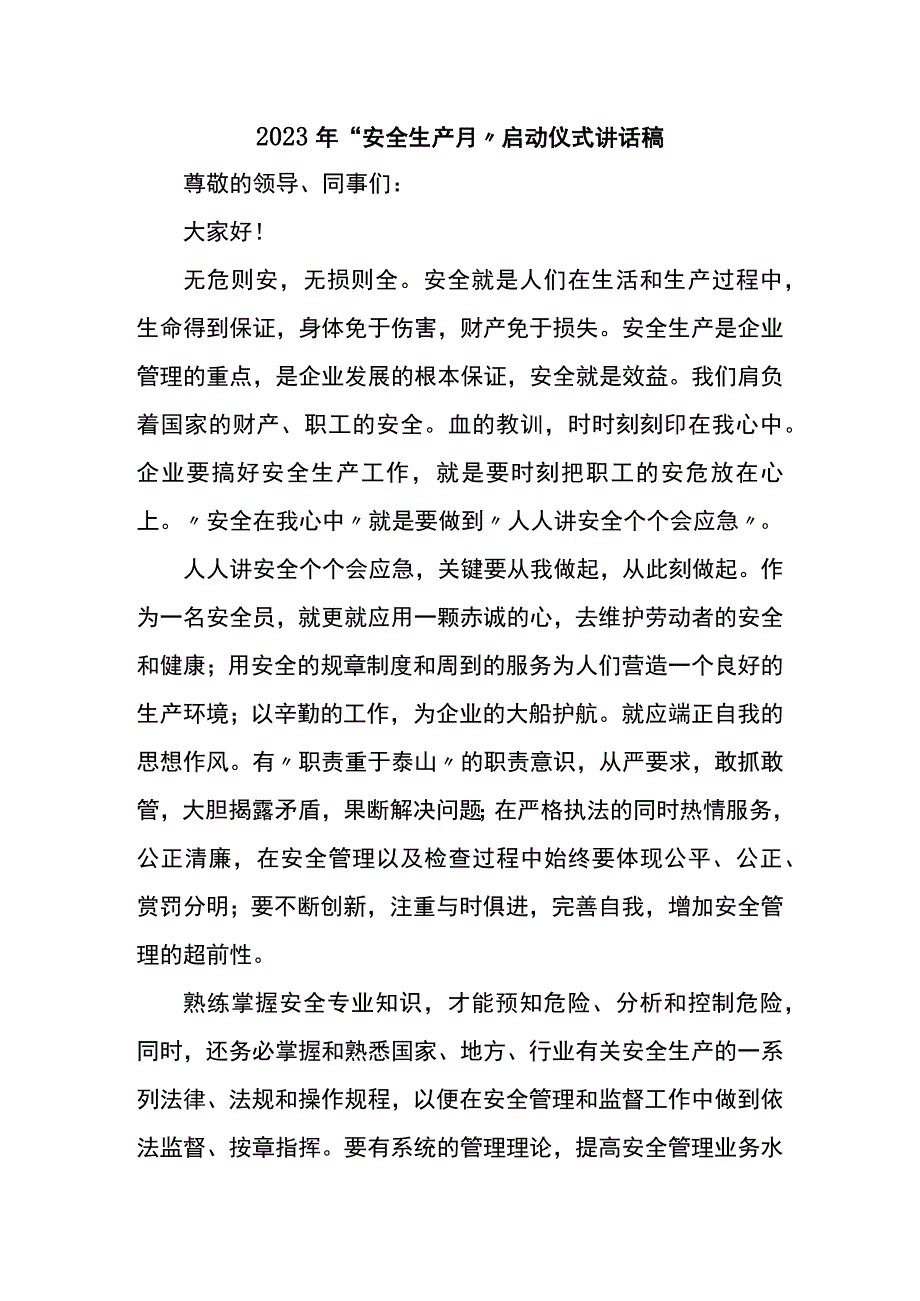 2023年“安全生产月〃启动仪式讲话稿

尊敬的领导、同事们：

大家好！

无危则安，无损则全。安全就是人们在生活和生产过程中，生命得到保证，身体免于伤害，财产免于损失。安全生产是企业管理的重点，是企业发展的根本保证，安全就是效益。我们肩负着国家的财产、职工的安全。血的教训，时时刻刻印在我心中。企业要搞好安全生产工作，就是要时刻把职工的安危放在心上。〃安全在我心中〃就是要做到〃人人讲安全个个会应急〃。

人人讲安全个个会应急，关键要从我做起，从此刻做起。作为一名安全员，就更就应用一颗赤诚的心，去维护劳动者的安全和健康；用安全的规章制度和周到的服务为人们营造一个良好的生产环境；以辛勤的工作，为企业的大船护航。就应端正自我的思想作风。有〃职责重于泰山〃的职责意识，从严要求，敢抓敢管，大胆揭露矛盾，果断解决问题;在严格执法的同时热情服务，公正清廉，在安全管理以及检查过程中始终要体现公平、公正、赏罚分明；要不断创新，注重与时俱进，完善自我，增加安全管理的超前性。

熟练掌握安全专业知识，才能预知危险、分析和控制危险，同时，还务必掌握和熟悉国家、地方、行业有关安全生产的一系列法律、法规和操作规程，以便在安全管理和监督工作中做到依法监督、按章指挥。要有系统的管理理论，提高安全管理业务水